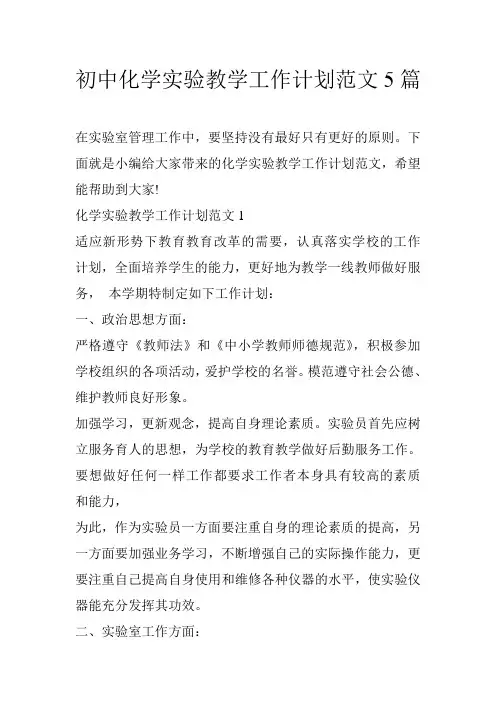 初中化学实验教学工作计划范文 5 篇

在实验室管理工作中，要坚持没有最好只有更好的原则。下面就是小编给大家带来的化学实验教学工作计划范文，希望能帮助到大家!

化学实验教学工作计划范文 1

适应新形势下教育教育改革的需要，认真落实学校的工作计划，全面培养学生的能力，更好地为教学一线教师做好服务， 本学期特制定如下工作计划：

一、政治思想方面：

严格遵守《教师法》和《中小学教师师德规范》，积极参加学校组织的各项活动，爱护学校的名誉。模范遵守社会公德、维护教师良好形象。

加强学习，更新观念，提高自身理论素质。实验员首先应树立服务育人的思想，为学校的教育教学做好后勤服务工作。要想做好任何一样工作都要求工作者本身具有较高的素质和能力，

为此，作为实验员一方面要注重自身的理论素质的提高，另一方面要加强业务学习，不断增强自己的实际操作能力，更要注重自己提高自身使用和维修各种仪器的水平，使实验仪器能充分发挥其功效。

二、实验室工作方面：